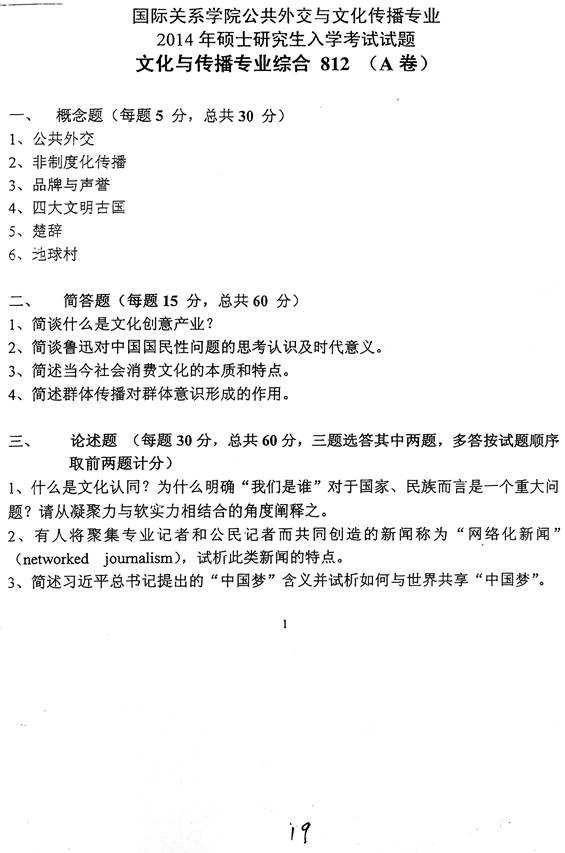 国际关系学院公共外交与文化传播专业
2014 年硕士研究生入学考试试题
文化与传播专业综合 812 （A 卷）

一、 概念题（每题 5 分，总共 30 分）
1、公共外交
2、非制度化传播
3、品牌与声誉
4、四大文明古国
5、楚辞
6、地球村

二、 简答题（每题 15 分，总共 60 分）
1、简谈什么是文化创意产业？
2、简谈鲁迅对中国国民性问题的思考认识及时代意义。
3、简述当今社会消费文化的本质和特点。
4、简述群体传播对群体意识形成的作用。

三、 论述题 （每题 30 分，总共 60 分，三题选答其中两题，多答按试题顺序取前两题计分）
1、什么是文化认同？为什么明确“我们是谁”对于国家、民族而言是一个重大问题？请从凝聚力与软实力相结合的角度阐释之。
2、有人将聚集专业记者和公民记者而共同创造的新闻称为“网络化新闻”（networked journalism），试析此类新闻的特点。
3、简述习近平总书记提出的“中国梦”含义并试析如何与世界共享“中国梦”。

1

19